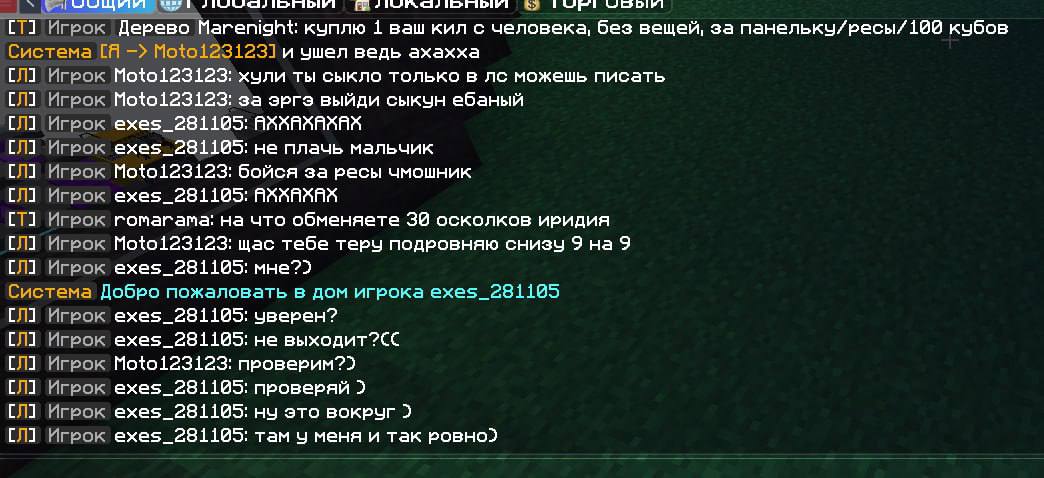 Общий Глобальный Локальный Торговый
[Т] Игрок Дерево Marenight: куплю 1 ваш кил с человека, без вещей, за панельку/ресы/100 кубов
Система [Я -> Moto123123] и ушел ведь ахахха
[Л] Игрок Moto123123: хули ты сыкло только в лс можешь писать
[Л] Игрок Moto123123: за эргэ выйди сыкун ебаный
[Л] Игрок exes_281105: АХХАХАХАХ
[Л] Игрок exes_281105: не плачь мальчик
[Л] Игрок Moto123123: бойся за ресы чмошник
[Л] Игрок exes_281105: АХХАХАХ
[Т] Игрок romarama: на что обменяете 30 осколков иридия
[Л] Игрок Moto123123: щас тебе теру подровняю снизу 9 на 9
[Л] Игрок exes_281105: мне?)
Система Добро пожаловать в дом игрока exes_281105
[Л] Игрок exes_281105: уверен?
[Л] Игрок exes_281105: не выходит?((
[Л] Игрок Moto123123: проверим?)
[Л] Игрок exes_281105: проверяй )
[Л] Игрок exes_281105: ну это вокруг )
[Л] Игрок exes_281105: там у меня и так ровно)